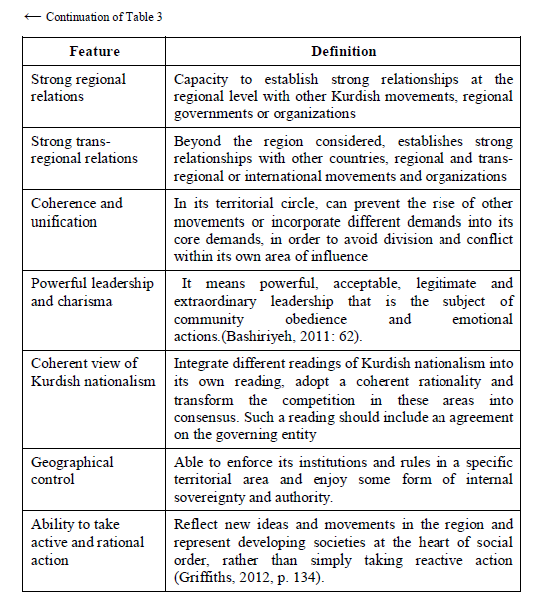 ← Continuation of Table 3

| Feature | Definition |
|---|---|
| Strong regional relations | Capacity to establish strong relationships at the regional level with other Kurdish movements, regional governments or organizations |
| Strong trans-regional relations | Beyond the region considered, establishes strong relationships with other countries, regional and trans-regional or international movements and organizations |
| Coherence and unification | In its territorial circle, can prevent the rise of other movements or incorporate different demands into its core demands, in order to avoid division and conflict within its own area of influence |
| Powerful leadership and charisma | It means powerful, acceptable, legitimate and extraordinary leadership that is the subject of community obedience and emotional actions.(Bashiriyeh, 2011: 62). |
| Coherent view of Kurdish nationalism | Integrate different readings of Kurdish nationalism into its own reading, adopt a coherent rationality and transform the competition in these areas into consensus. Such a reading should include an agreement on the governing entity |
| Geographical control | Able to enforce its institutions and rules in a specific territorial area and enjoy some form of internal sovereignty and authority. |
| Ability to take active and rational action | Reflect new ideas and movements in the region and represent developing societies at the heart of social order, rather than simply taking reactive action (Griffiths, 2012, p. 134). |